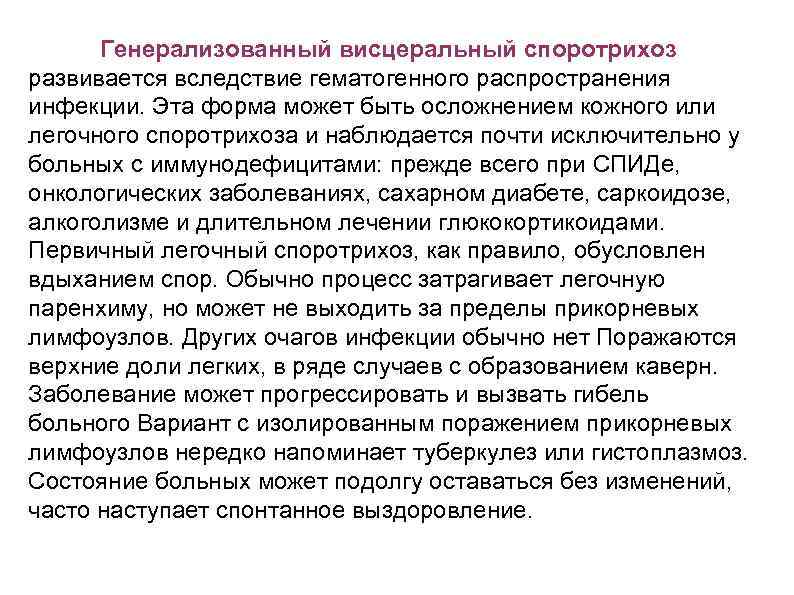 Генерализованный висцеральный споротрихоз развивается вследствие гематогенного распространения инфекции. Эта форма может быть осложнением кожного или легочного споротрихоза и наблюдается почти исключительно у больных с иммунодефицитами: прежде всего при СПИДе, онкологических заболеваниях, сахарном диабете, саркоидозе, алкоголизме и длительном лечении глюкокортикоидами. Первичный легочный споротрихоз, как правило, обусловлен вдыханием спор. Обычно процесс затрагивает легочную паренхиму, но может не выходить за пределы прикорневых лимфоузлов. Других очагов инфекции обычно нет Поражаются верхние доли легких, в ряде случаев с образованием каверн. Заболевание может прогрессировать и вызвать гибель больного Вариант с изолированным поражением прикорневых лимфоузлов нередко напоминает туберкулез или гистоплазмоз. Состояние больных может подолгу оставаться без изменений, часто наступает спонтанное выздоровление.